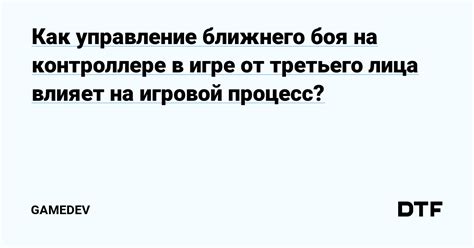 Как управление ближнего боя на контроллере в игре от третьего лица влияет на игровой процесс?

GAMEDEV

DTF